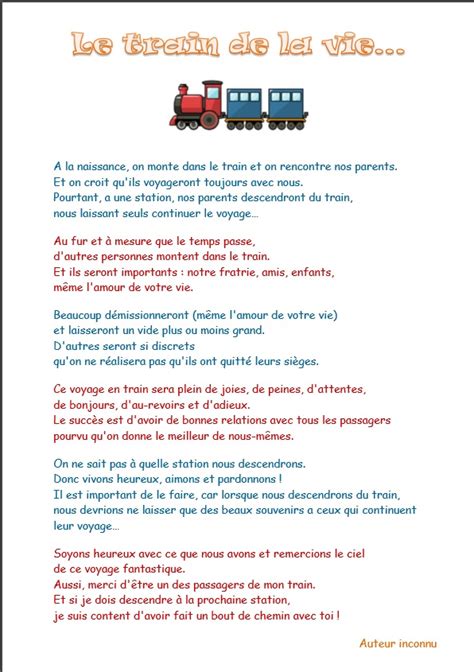 Le train de la vie...

A la naissance, on monte dans le train et on rencontre nos parents.
Et on croit qu'ils voyageront toujours avec nous.
Pourtant, a une station, nos parents descendront du train,
nous laissant seuls continuer le voyage...

Au fur et à mesure que le temps passe,
d'autres personnes montent dans le train.
Et ils seront importants : notre fratrie, amis, enfants,
même l'amour de votre vie.

Beaucoup démissionneront (même l'amour de votre vie)
et laisseront un vide plus ou moins grand.
D'autres seront si discrets
qu'on ne réalisera pas qu'ils ont quitté leurs sièges.

Ce voyage en train sera plein de joies, de peines, d'attentes,
de bonjours, d'au-revoirs et d'adieux.
Le succès est d'avoir de bonnes relations avec tous les passagers
pourvu qu'on donne le meilleur de nous-mêmes.

On ne sait pas à quelle station nous descendrons.
Donc vivons heureux, aimons et pardonnons !
Il est important de le faire, car lorsque nous descendrons du train,
nous devrions ne laisser que des beaux souvenirs a ceux qui continuent leur voyage...

Soyons heureux avec ce que nous avons et remercions le ciel
de ce voyage fantastique.
Aussi, merci d'être un des passagers de mon train.
Et si je dois descendre à la prochaine station,
je suis content d'avoir fait un bout de chemin avec toi !

Auteur inconnu